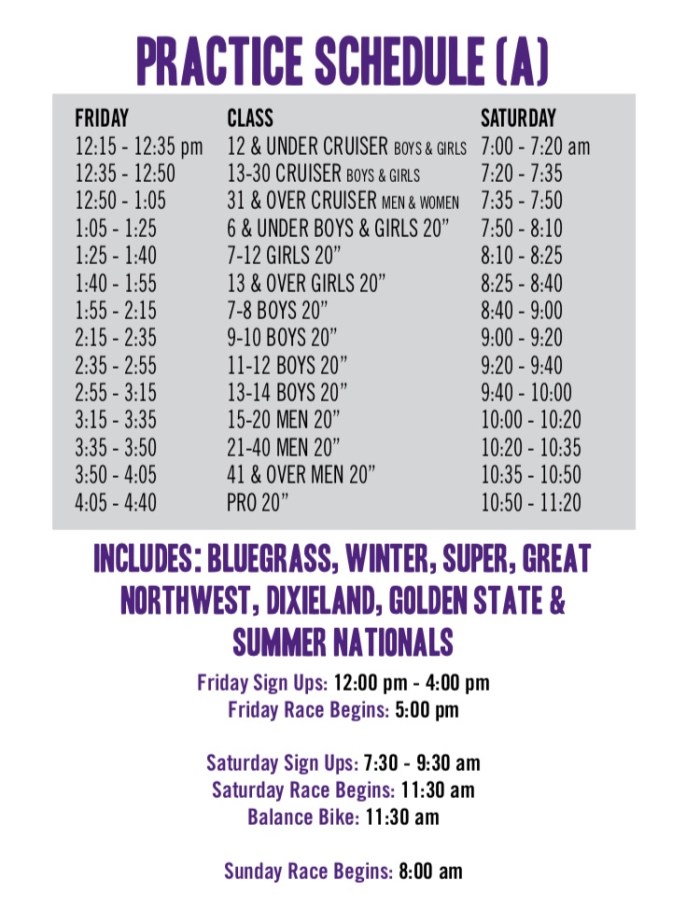 PRACTICE SCHEDULE (A)

| FRIDAY | CLASS | SATURDAY |
|---|---|---|
| 12:15 - 12:35 pm | 12 & UNDER CRUISER BOYS & GIRLS | 7:00 - 7:20 am |
| 12:35 - 12:50 | 13-30 CRUISER BOYS & GIRLS | 7:20 - 7:35 |
| 12:50 - 1:05 | 31 & OVER CRUISER MEN & WOMEN | 7:35 - 7:50 |
| 1:05 - 1:25 | 6 & UNDER BOYS & GIRLS 20” | 7:50 - 8:10 |
| 1:25 - 1:40 | 7-12 GIRLS 20” | 8:10 - 8:25 |
| 1:40 - 1:55 | 13 & OVER GIRLS 20” | 8:25 - 8:40 |
| 1:55 - 2:15 | 7-8 BOYS 20” | 8:40 - 9:00 |
| 2:15 - 2:35 | 9-10 BOYS 20” | 9:00 - 9:20 |
| 2:35 - 2:55 | 11-12 BOYS 20” | 9:20 - 9:40 |
| 2:55 - 3:15 | 13-14 BOYS 20” | 9:40 - 10:00 |
| 3:15 - 3:35 | 15-20 MEN 20” | 10:00 - 10:20 |
| 3:35 - 3:50 | 21-40 MEN 20” | 10:20 - 10:35 |
| 3:50 - 4:05 | 41 & OVER MEN 20” | 10:35 - 10:50 |
| 4:05 - 4:40 | PRO 20” | 10:50 - 11:20 |

INCLUDES: BLUEGRASS, WINTER, SUPER, GREAT NORTHWEST, DIXIELAND, GOLDEN STATE & SUMMER NATIONALS

Friday Sign Ups: 12:00 pm - 4:00 pm
Friday Race Begins: 5:00 pm

Saturday Sign Ups: 7:30 - 9:30 am
Saturday Race Begins: 11:30 am
Balance Bike: 11:30 am

Sunday Race Begins: 8:00 am